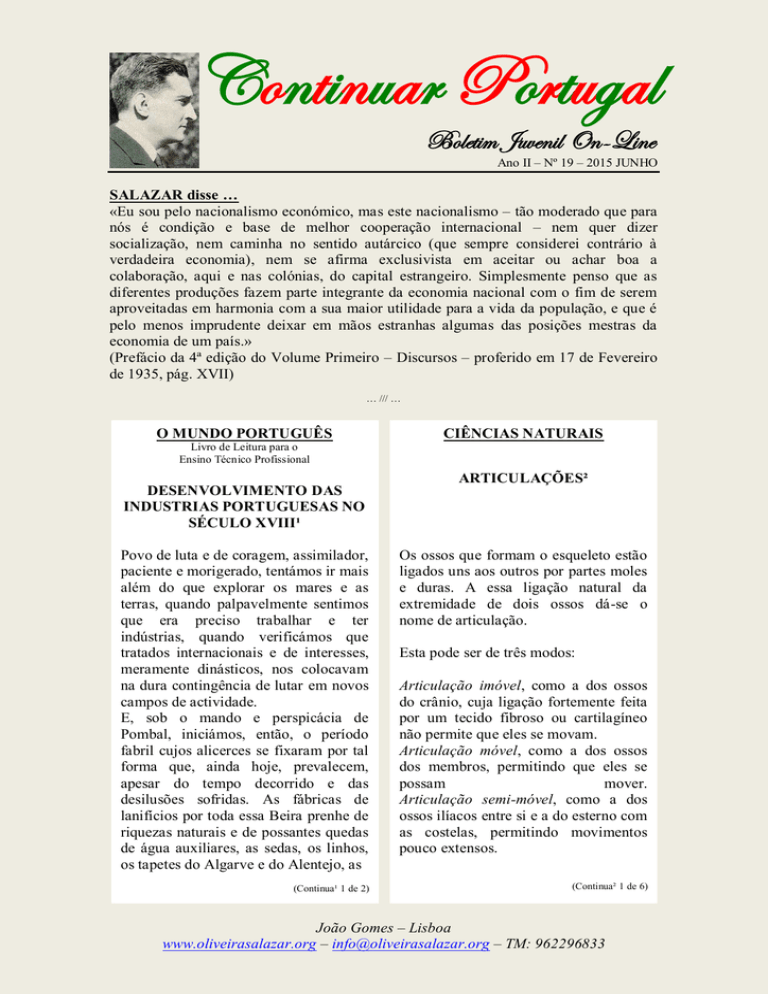 Continuar Portugal

Boletim Juvenil On-Line

Ano II – Nº 19 – 2015 JUNHO

SALAZAR disse …

«Eu sou pelo nacionalismo económico, mas este nacionalismo – tão moderado que para nós é condição e base de melhor cooperação internacional – nem quer dizer socialização, nem caminha no sentido autárcico (que sempre considerei contrário à verdadeira economia), nem se afirma exclusivista em aceitar ou achar boa a colaboração, aqui e nas colónias, do capital estrangeiro. Simplesmente penso que as diferentes produções fazem parte integrante da economia nacional com o fim de serem aproveitadas em harmonia com a sua maior utilidade para a vida da população, e que é pelo menos imprudente deixar em mãos estranhas algumas das posições mestras da economia de um país.»

(Prefácio da 4ª edição do Volume Primeiro – Discursos – proferido em 17 de Fevereiro de 1935, pág. XVII)

… /// …

O MUNDO PORTUGUÊS

Livro de Leitura para o Ensino Técnico Profissional

DESENVOLVIMENTO DAS INDUSTRIAS PORTUGUESAS NO SÉCULO XVIII¹

Povo de luta e de coragem, assimilador, paciente e morigerado, tentámos ir mais além do que explorar os mares e as terras, quando palpavelmente sentimos que era preciso trabalhar e ter indústrias, quando verificámos que tratados internacionais e de interesses, meramente dinásticos, nos colocavam na dura contingência de lutar em novos campos de actividade.

E, sob o mando e perspicácia de Pombal, iniciámos, então, o período fabril cujos alicerces se fixaram por tal forma que, ainda hoje, prevalecem, apesar do tempo decorrido e das desilusões sofridas. As fábricas de lanifícios por toda essa Beira prenhe de riquezas naturais e de possantes quedas de água auxiliares, as sedas, os linhos, os tapetes do Algarve e do Alentejo, as

(Continua¹ 1 de 2)

CIÊNCIAS NATURAIS

ARTICULAÇÕES²

Os ossos que formam o esqueleto estão ligados uns aos outros por partes moles e duras. A essa ligação natural da extremidade de dois ossos dá-se o nome de articulação.

Esta pode ser de três modos:

Articulação imóvel, como a dos ossos do crânio, cuja ligação fortemente feita por um tecido fibroso ou cartilagíneo não permite que eles se movam.

Articulação móvel, como a dos ossos dos membros, permitindo que eles se possam mover.

Articulação semi-móvel, como a dos ossos ilíacos entre si e a do esterno com as costelas, permitindo movimentos pouco extensos.

(Continua² 1 de 6)

João Gomes – Lisboa

www.oliveirasalazar.org – info@oliveirasalazar.org – TM: 962296833